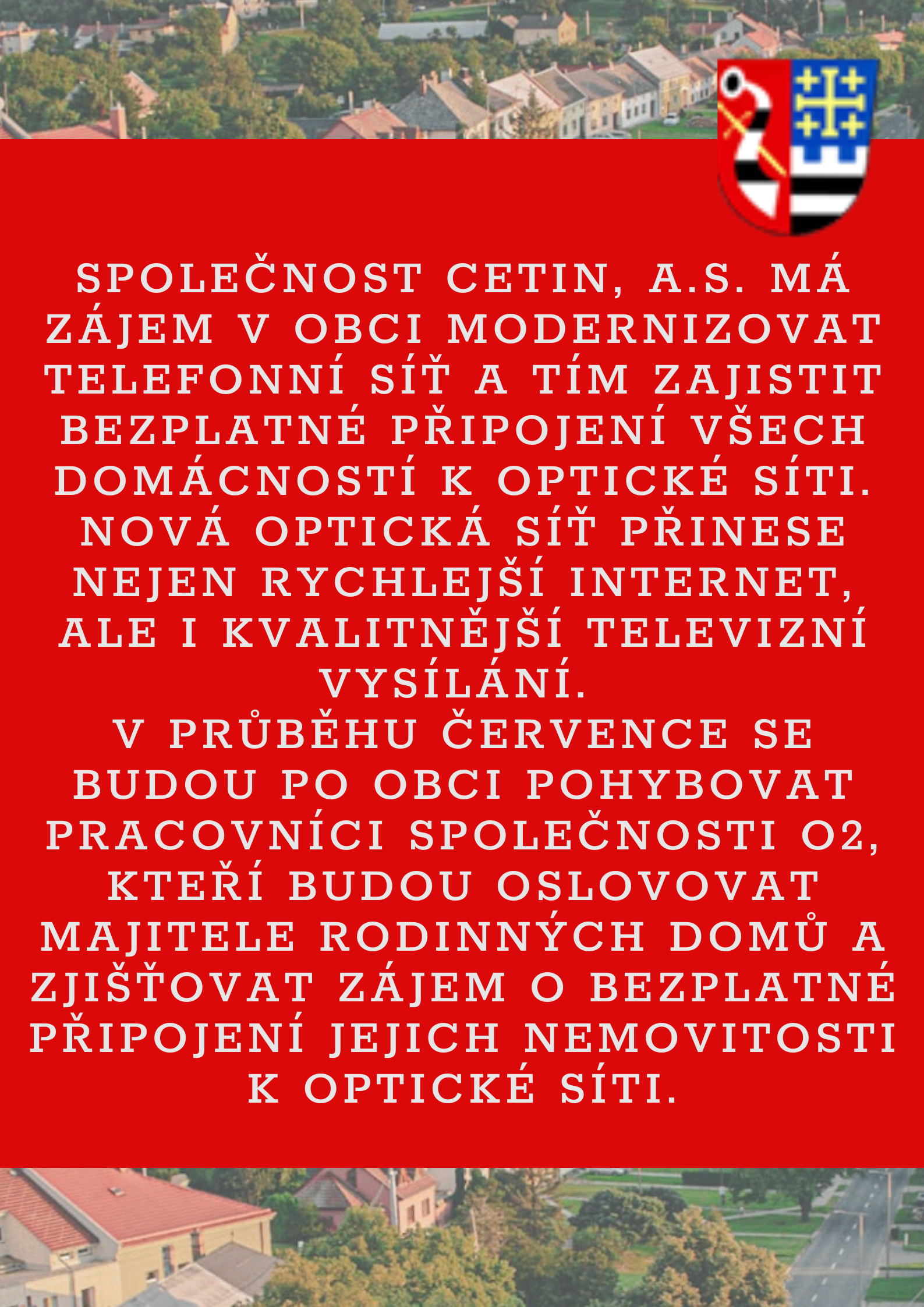 SPOLEČNOST CETIN, A.S. MÁ ZÁJEM V OBCI MODERNIZOVAT TELEFONNÍ SÍŤ A TÍM ZAJISTIT BEZPLATNÉ PŘIPOJENÍ VŠECH DOMÁCNOSTÍ K OPTICKÉ SÍTI. NOVÁ OPTICKÁ SÍŤ PŘINESE NEJEN RYCHLEJŠÍ INTERNET, ALE I KVALITNĚJŠÍ TELEVIZNÍ VYSÍLÁNÍ.

V PRŮBĚHU ČERVENCE SE BUDOU PO OBCI POHYBOVAT PRACOVNÍCI SPOLEČNOSTI O2, KTEŘÍ BUDOU OSLOVOVAT MAJITELE RODINNÝCH DOMŮ A ZJIŠŤOVAT ZÁJEM O BEZPLATNÉ PŘIPOJENÍ JEJICH NEMOVITOSTI K OPTICKÉ SÍTI.